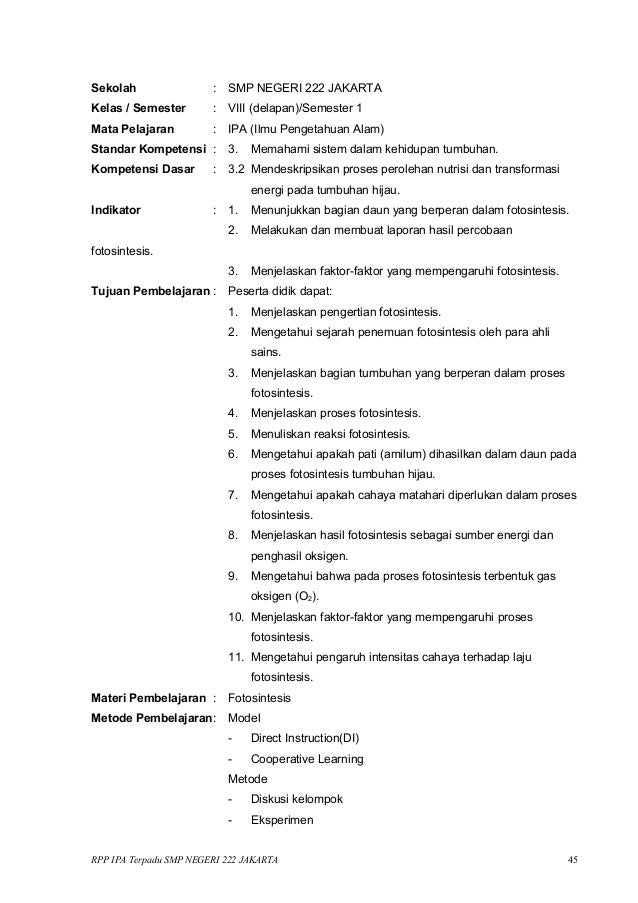 Sekolah : SMP NEGERI 222 JAKARTA
Kelas / Semester : VIII (delapan)/Semester 1
Mata Pelajaran : IPA (Ilmu Pengetahuan Alam)
Standar Kompetensi : 3. Memahami sistem dalam kehidupan tumbuhan.
Kompetensi Dasar : 3.2 Mendeskripsikan proses perolehan nutrisi dan transformasi energi pada tumbuhan hijau.
Indikator : 1. Menunjukkan bagian daun yang berperan dalam fotosintesis.
2. Melakukan dan membuat laporan hasil percobaan fotosintesis.
3. Menjelaskan faktor-faktor yang mempengaruhi fotosintesis.
Tujuan Pembelajaran : Peserta didik dapat:
1. Menjelaskan pengertian fotosintesis.
2. Mengetahui sejarah penemuan fotosintesis oleh para ahli sains.
3. Menjelaskan bagian tumbuhan yang berperan dalam proses fotosintesis.
4. Menjelaskan proses fotosintesis.
5. Menuliskan reaksi fotosintesis.
6. Mengetahui apakah pati (amilum) dihasilkan dalam daun pada proses fotosintesis tumbuhan hijau.
7. Mengetahui apakah cahaya matahari diperlukan dalam proses fotosintesis.
8. Menjelaskan hasil fotosintesis sebagai sumber energi dan penghasil oksigen.
9. Mengetahui bahwa pada proses fotosintesis terbentuk gas oksigen ($O_2$).
10. Menjelaskan faktor-faktor yang mempengaruhi proses fotosintesis.
11. Mengetahui pengaruh intensitas cahaya terhadap laju fotosintesis.
Materi Pembelajaran : Fotosintesis
Metode Pembelajaran: Model
- Direct Instruction(DI)
- Cooperative Learning
Metode
- Diskusi kelompok
- Eksperimen

RPP IPA Terpadu SMP NEGERI 222 JAKARTA 45